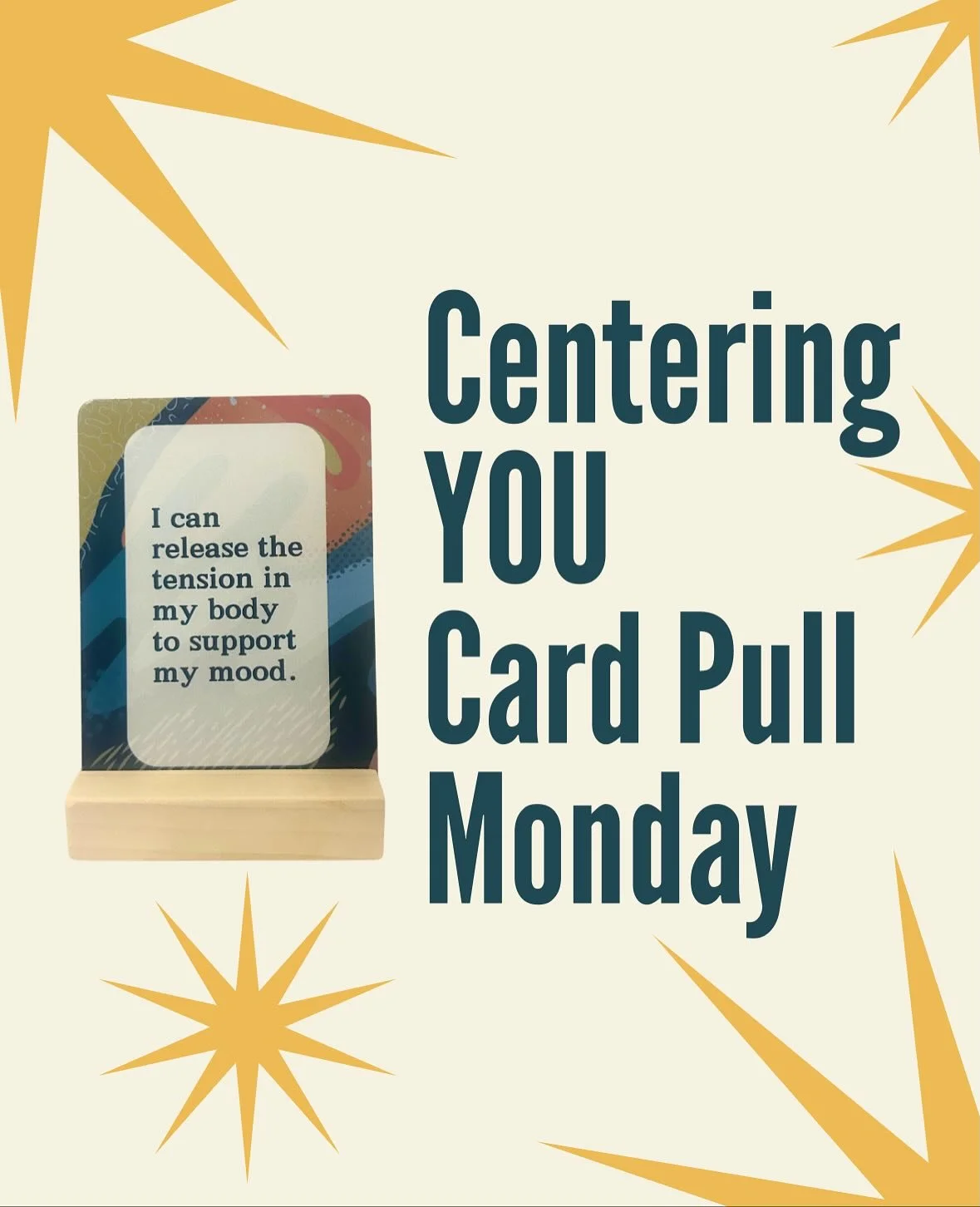 I can release the tension in my body to support my mood.

Centering YOU Card Pull Monday